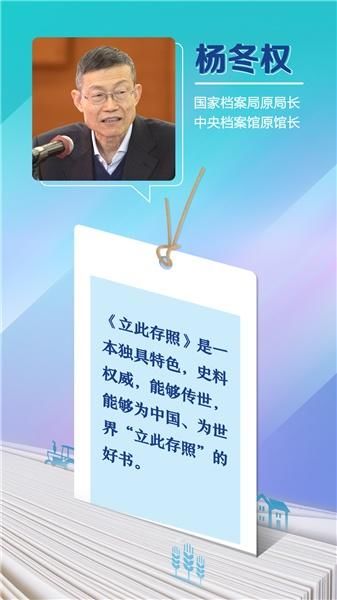 杨冬权

国家档案局原局长
中央档案馆原馆长

《立此存照》是一本独具特色，史料权威，能够传世，能够为中国、为世界“立此存照”的好书。